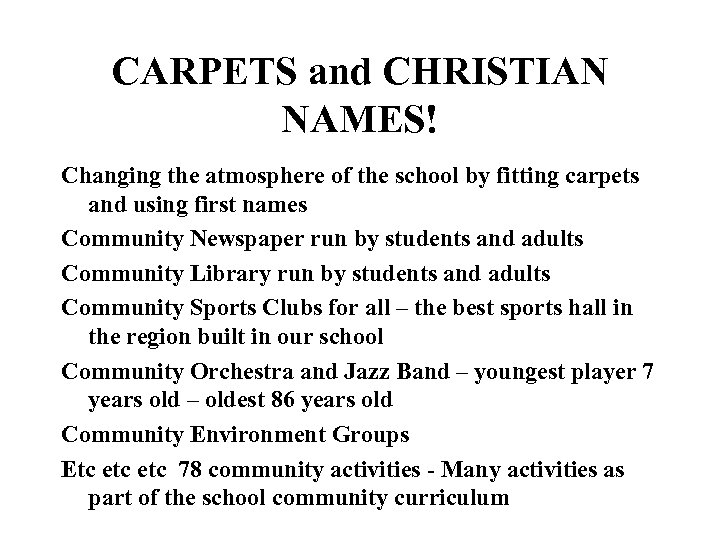 CARPETS and CHRISTIAN NAMES!

Changing the atmosphere of the school by fitting carpets and using first names

Community Newspaper run by students and adults

Community Library run by students and adults

Community Sports Clubs for all – the best sports hall in the region built in our school

Community Orchestra and Jazz Band – youngest player 7 years old – oldest 86 years old

Community Environment Groups

Etc etc etc 78 community activities - Many activities as part of the school community curriculum